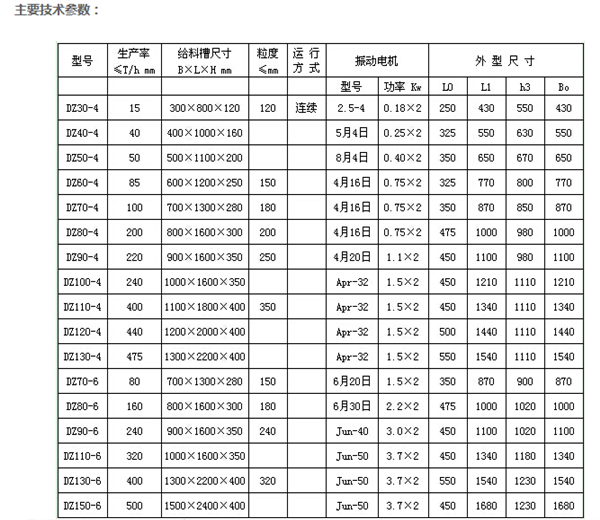 主要技术参数：

| 型号 | 生产率 ≤T/h mm | 给料槽尺寸 B×L×H mm | 粒度 ≤mm | 运行方式 | 振动电机 | | 外型尺寸 | | | |
|---|---|---|---|---|---|---|---|---|---|---|
| | | | | | 型号 | 功率 Kw | L0 | L1 | h3 | Bo |
| DZ30-4 | 15 | 300×800×120 | 120 | 连续 | 2.5-4 | 0.18×2 | 250 | 430 | 550 | 430 |
| DZ40-4 | 40 | 400×1000×160 | | | 5月4日 | 0.25×2 | 325 | 550 | 630 | 550 |
| DZ50-4 | 50 | 500×1100×200 | | | 8月4日 | 0.40×2 | 350 | 650 | 670 | 650 |
| DZ60-4 | 85 | 600×1200×250 | 150 | | 4月16日 | 0.75×2 | 325 | 770 | 800 | 770 |
| DZ70-4 | 100 | 700×1300×280 | 180 | | 4月16日 | 0.75×2 | 350 | 870 | 850 | 870 |
| DZ80-4 | 200 | 800×1600×300 | 200 | | 4月16日 | 0.75×2 | 475 | 1000 | 980 | 1000 |
| DZ90-4 | 220 | 900×1600×350 | 250 | | 4月20日 | 1.1×2 | 450 | 1100 | 980 | 1100 |
| DZ100-4 | 240 | 1000×1600×350 | | | Apr-32 | 1.5×2 | 450 | 1210 | 1110 | 1210 |
| DZ110-4 | 400 | 1100×1800×400 | 350 | | Apr-32 | 1.5×2 | 450 | 1340 | 1110 | 1340 |
| DZ120-4 | 440 | 1200×2000×400 | | | Apr-32 | 1.5×2 | 500 | 1440 | 1110 | 1440 |
| DZ130-4 | 475 | 1300×2200×400 | | | Apr-32 | 1.5×2 | 550 | 1540 | 1110 | 1540 |
| DZ70-6 | 80 | 700×1300×280 | 150 | | 6月20日 | 1.5×2 | 350 | 870 | 900 | 870 |
| DZ80-6 | 160 | 800×1600×300 | 180 | | 6月30日 | 2.2×2 | 475 | 1000 | 1020 | 1000 |
| DZ90-6 | 240 | 900×1600×350 | 240 | | Jun-40 | 3.0×2 | 450 | 1100 | 1020 | 1100 |
| DZ110-6 | 320 | 1000×1600×350 | | | Jun-50 | 3.7×2 | 450 | 1340 | 1180 | 1340 |
| DZ130-6 | 400 | 1300×2200×400 | 320 | | Jun-50 | 3.7×2 | 550 | 1540 | 1230 | 1540 |
| DZ150-6 | 500 | 1500×2400×400 | | | Jun-50 | 3.7×2 | 450 | 1680 | 1230 | 1680 |